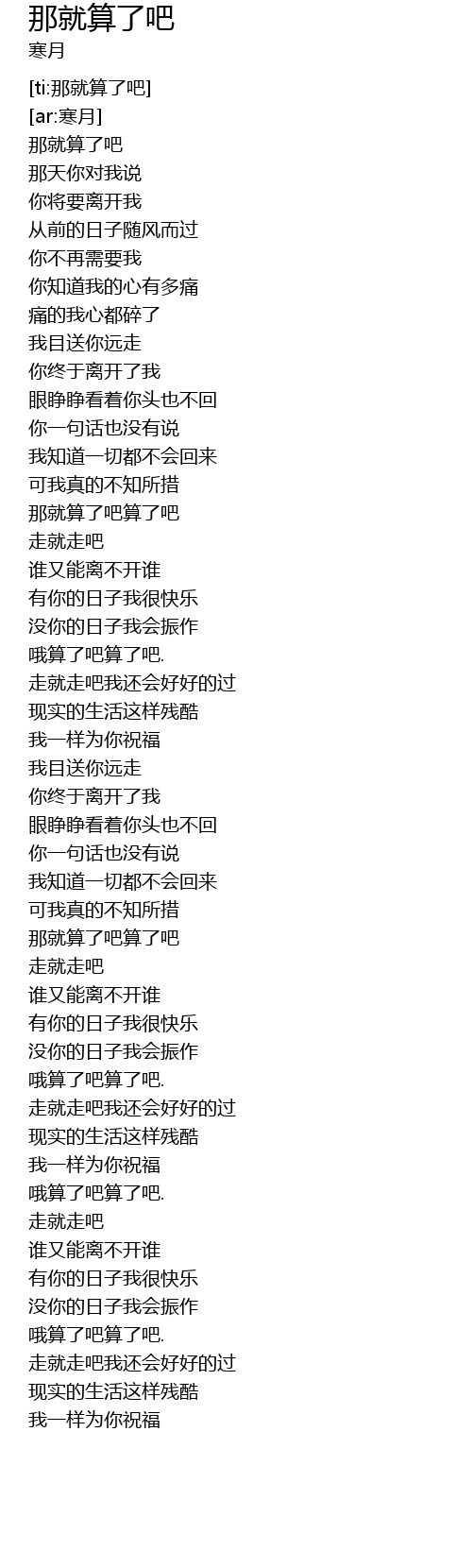 那就算了吧
寒月

[ti:那就算了吧]
[ar:寒月]
那就算了吧
那天你对我说
你将要离开我
从前的日子随风而过
你不再需要我
你知道我的心有多痛
痛的我心都碎了
我目送你远走
你终于离开了我
眼睁睁看着你头也不回
你一句话也没有说
我知道一切都不会回来
可我真的不知所措
那就算了吧算了吧
走就走吧
谁又能离不开谁
有你的日子我很快乐
没你的日子我会振作
哦算了吧算了吧.
走就走吧我还会好好的过
现实的生活这样残酷
我一样为你祝福
我目送你远走
你终于离开了我
眼睁睁看着你头也不回
你一句话也没有说
我知道一切都不会回来
可我真的不知所措
那就算了吧算了吧
走就走吧
谁又能离不开谁
有你的日子我很快乐
没你的日子我会振作
哦算了吧算了吧.
走就走吧我还会好好的过
现实的生活这样残酷
我一样为你祝福
哦算了吧算了吧.
走就走吧
谁又能离不开谁
有你的日子我很快乐
没你的日子我会振作
哦算了吧算了吧.
走就走吧我还会好好的过
现实的生活这样残酷
我一样为你祝福